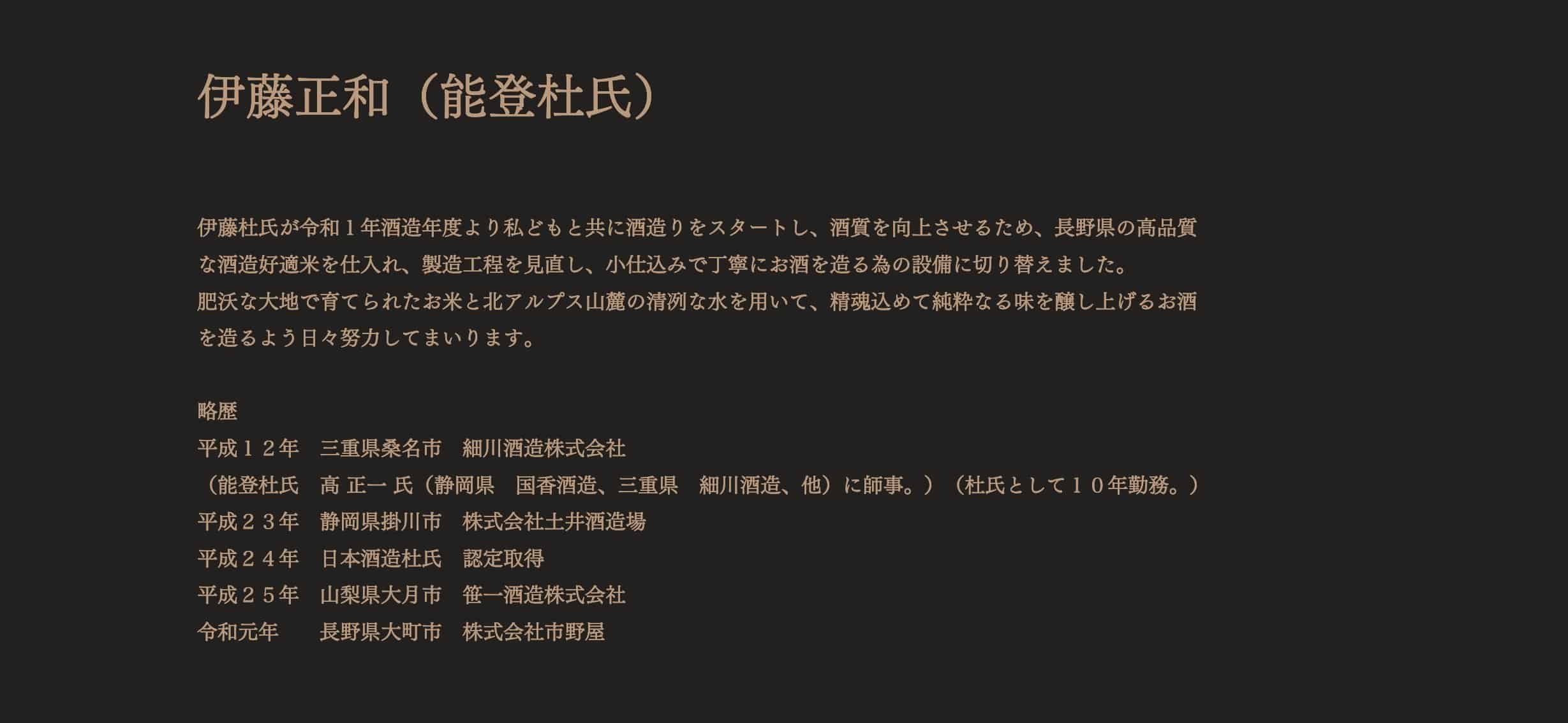 伊藤正和（能登杜氏）

伊藤杜氏が令和１年酒造年度より私どもと共に酒造りをスタートし、酒質を向上させるため、長野県の高品質な酒造好適米を仕入れ、製造工程を見直し、小仕込みで丁寧にお酒を造る為の設備に切り替えました。
肥沃な大地で育てられたお米と北アルプス山麓の清冽な水を用いて、精魂込めて純粋なる味を醸し上げるお酒を造るよう日々努力してまいります。

略歴
平成１２年　三重県桑名市　細川酒造株式会社
（能登杜氏　高 正一 氏（静岡県　国香酒造、三重県　細川酒造、他）に師事。）（杜氏として１０年勤務。）
平成２３年　静岡県掛川市　株式会社土井酒造場
平成２４年　日本酒造杜氏　認定取得
平成２５年　山梨県大月市　笹一酒造株式会社
令和元年　　長野県大町市　株式会社市野屋